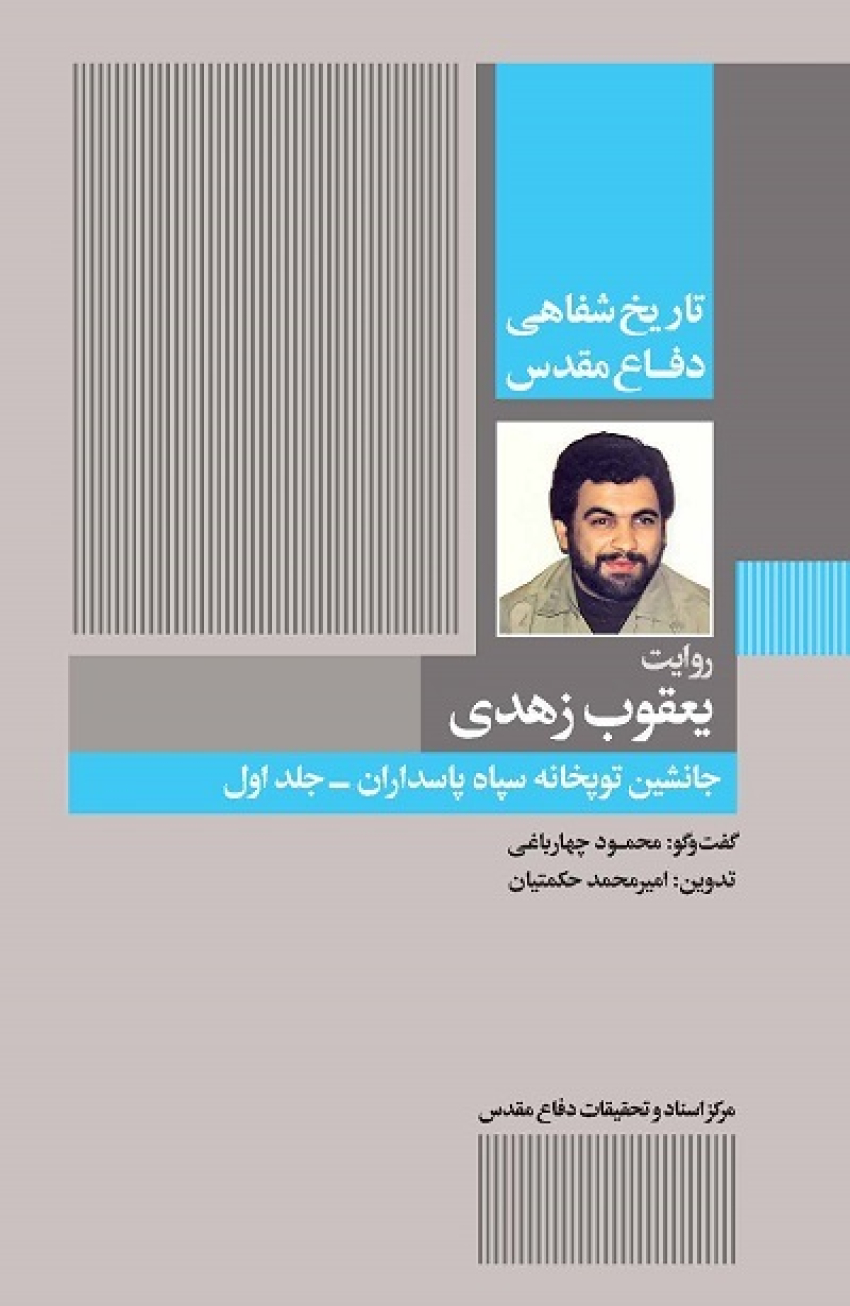 تاریخ شفاهی
دفاع مقدس

روایت
یعقوب زهدی

جانشین توپخانه سپاه پاسداران ـ جلد اول

گفت‌وگو: محمود چهارباغی
تدوین: امیرمحمد حکمتیان

مرکز اسناد و تحقیقات دفاع مقدس